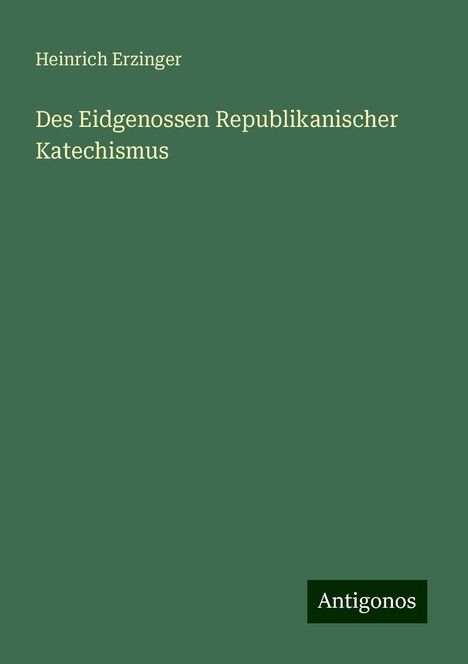 Heinrich Erzinger

Des Eidgenossen Republikanischer Katechismus

Antigonos